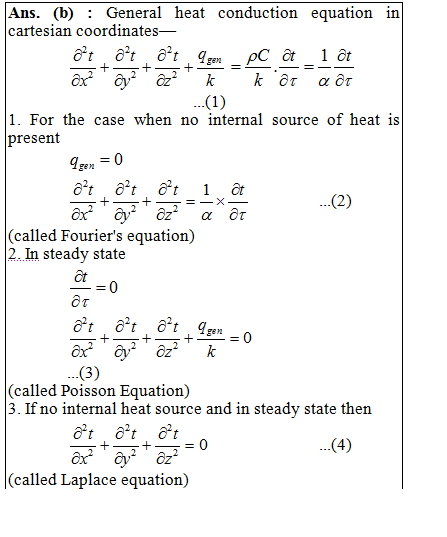 Ans. (b) : General heat conduction equation in cartesian coordinates—

$\frac{\partial^2 t}{\partial x^2}+\frac{\partial^2 t}{\partial y^2}+\frac{\partial^2 t}{\partial z^2}+\frac{q_{gen}}{k}=\frac{\rho C}{k}.\frac{\partial t}{\partial \tau}=\frac{1}{\alpha}\frac{\partial t}{\partial \tau}$ ...(1)

1. For the case when no internal source of heat is present

$q_{gen}=0$

$\frac{\partial^2 t}{\partial x^2}+\frac{\partial^2 t}{\partial y^2}+\frac{\partial^2 t}{\partial z^2}=\frac{1}{\alpha}\times\frac{\partial t}{\partial \tau}$ ...(2)

(called Fourier's equation)

2. In steady state

$\frac{\partial t}{\partial \tau}=0$

$\frac{\partial^2 t}{\partial x^2}+\frac{\partial^2 t}{\partial y^2}+\frac{\partial^2 t}{\partial z^2}+\frac{q_{gen}}{k}=0$ ...(3)

(called Poisson Equation)

3. If no internal heat source and in steady state then

$\frac{\partial^2 t}{\partial x^2}+\frac{\partial^2 t}{\partial y^2}+\frac{\partial^2 t}{\partial z^2}=0$ ...(4)

(called Laplace equation)